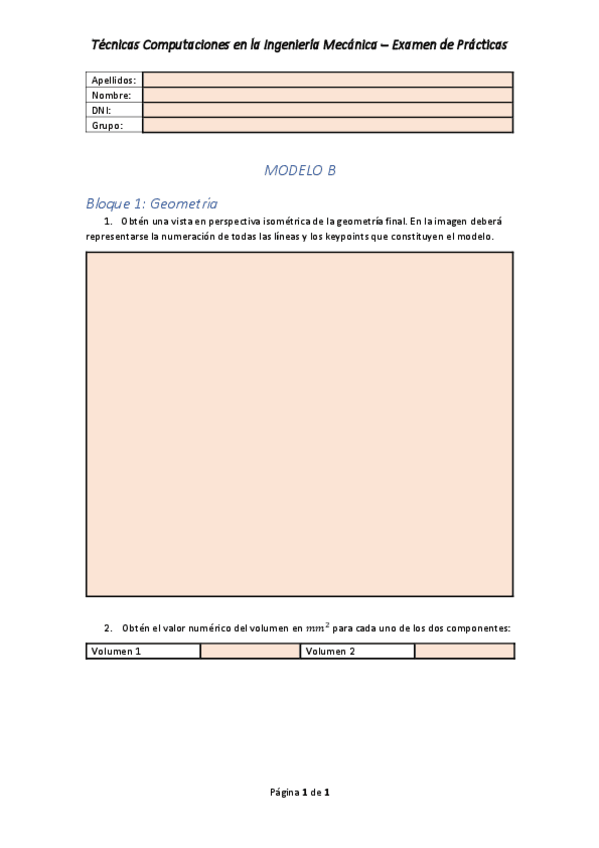 Técnicas Computaciones en la Ingeniería Mecánica – Examen de Prácticas

| Apellidos: | |
|---|---|
| Nombre: | |
| DNI: | |
| Grupo: | |

MODELO B

Bloque 1: Geometría

1. Obtén una vista en perspectiva isométrica de la geometría final. En la imagen deberá representarse la numeración de todas las líneas y los keypoints que constituyen el modelo.

2. Obtén el valor numérico del volumen en $mm^2$ para cada uno de los dos componentes:

| Volumen 1 | | Volumen 2 | |
|---|---|---|---|

Página 1 de 1